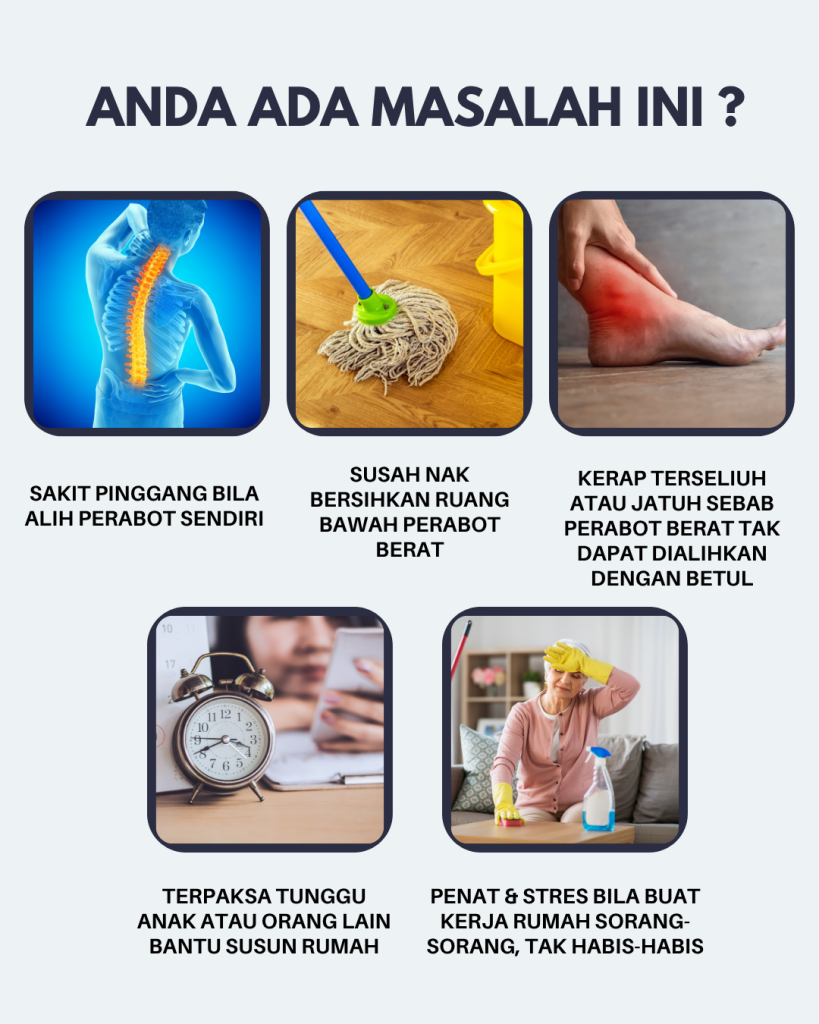 ANDA ADA MASALAH INI ?

SAKIT PINGGANG BILA ALIH PERABOT SENDIRI

SUSAH NAK BERSIHKAN RUANG BAWAH PERABOT BERAT

KERAP TERSELIUH ATAU JATUH SEBAB PERABOT BERAT TAK DAPAT DIALIHKAN DENGAN BETUL

TERPAKSA TUNGGU ANAK ATAU ORANG LAIN BANTU SUSUN RUMAH

PENAT & STRES BILA BUAT KERJA RUMAH SORANG-SORANG, TAK HABIS-HABIS